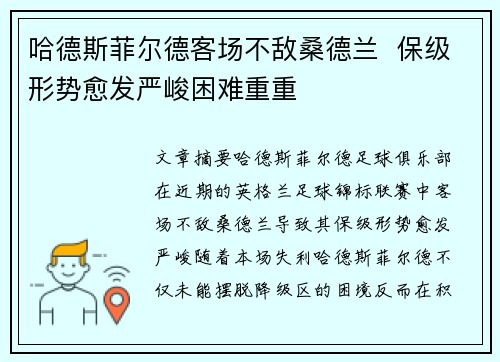 哈德斯菲尔德客场不敌桑德兰 保级形势愈发严峻困难重重

文章摘要哈德斯菲尔德足球俱乐部在近期的英格兰足球锦标联赛中客场不敌桑德兰导致其保级形势愈发严峻随着本场失利哈德斯菲尔德不仅未能摆脱降级区的困境反而在积